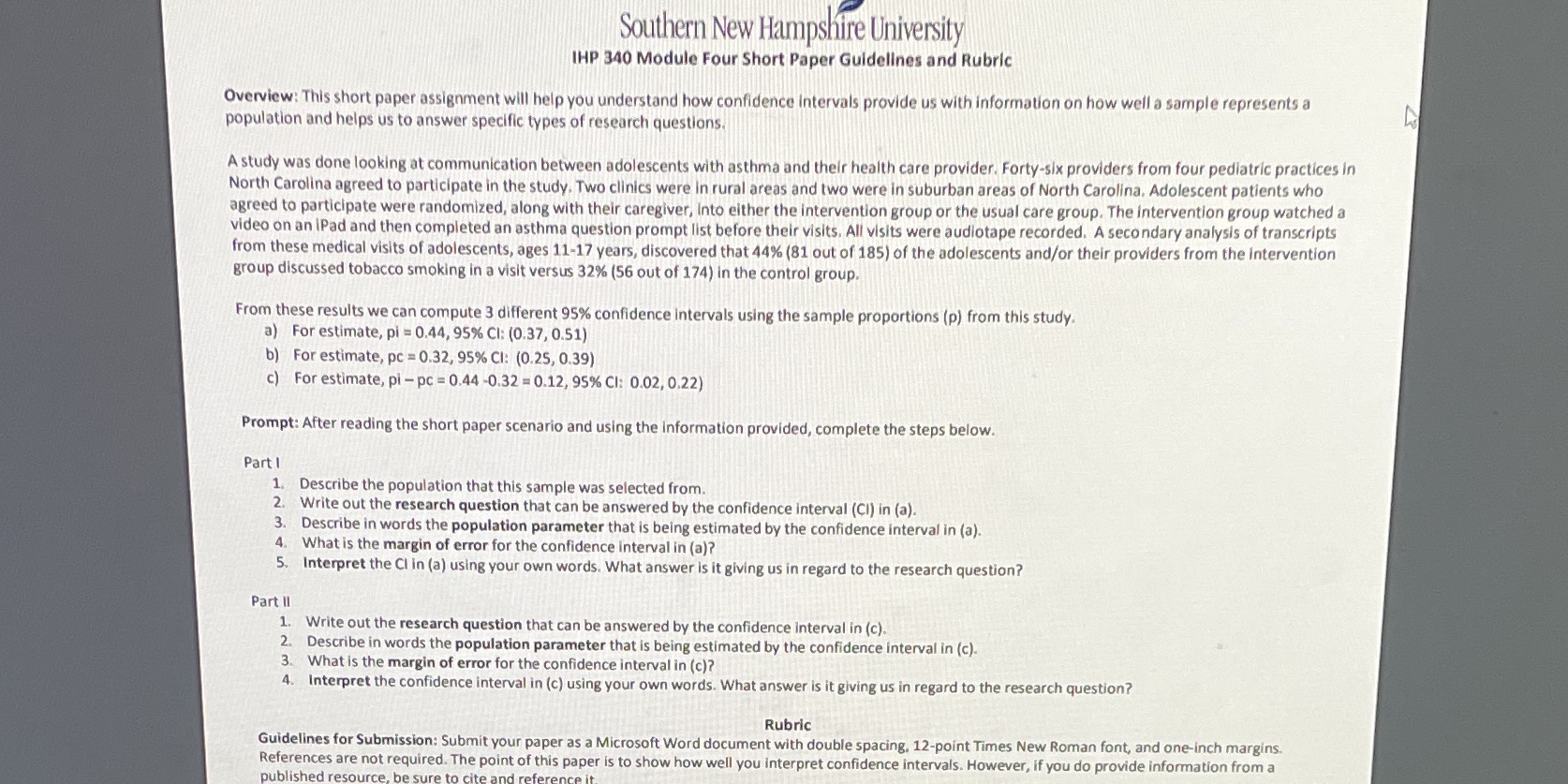 Southern New Hampshire University

IHP 340 Module Four Short Paper Guidelines and Rubric

Overview: This short paper assignment will help you understand how confidence intervals provide us with information on how well a sample represents a population and helps us to answer specific types of research questions.

A study was done looking at communication between adolescents with asthma and their health care provider. Forty-six providers from four pediatric practices in North Carolina agreed to participate in the study. Two clinics were in rural areas and two were in suburban areas of North Carolina. Adolescent patients who agreed to participate were randomized, along with their caregiver, into either the intervention group or the usual care group. The intervention group watched a video on an iPad and then completed an asthma question prompt list before their visits. All visits were audiotape recorded. A secondary analysis of transcripts from these medical visits of adolescents, ages 11-17 years, discovered that 44% (81 out of 185) of the adolescents and/or their providers from the intervention group discussed tobacco smoking in a visit versus 32% (56 out of 174) in the control group.

From these results we can compute 3 different 95% confidence intervals using the sample proportions (p) from this study.
a) For estimate, pi = 0.44, 95% CI: (0.37, 0.51)
b) For estimate, pc = 0.32, 95% CI: (0.25, 0.39)
c) For estimate, pi – pc = 0.44 -0.32 = 0.12, 95% CI: 0.02, 0.22)

Prompt: After reading the short paper scenario and using the information provided, complete the steps below.

Part I
1. Describe the population that this sample was selected from.
2. Write out the research question that can be answered by the confidence interval (CI) in (a).
3. Describe in words the population parameter that is being estimated by the confidence interval in (a).
4. What is the margin of error for the confidence interval in (a)?
5. Interpret the CI in (a) using your own words. What answer is it giving us in regard to the research question?

Part II
1. Write out the research question that can be answered by the confidence interval in (c).
2. Describe in words the population parameter that is being estimated by the confidence interval in (c).
3. What is the margin of error for the confidence interval in (c)?
4. Interpret the confidence interval in (c) using your own words. What answer is it giving us in regard to the research question?

Rubric
Guidelines for Submission: Submit your paper as a Microsoft Word document with double spacing, 12-point Times New Roman font, and one-inch margins. References are not required. The point of this paper is to show how well you interpret confidence intervals. However, if you do provide information from a published resource, be sure to cite and reference it.